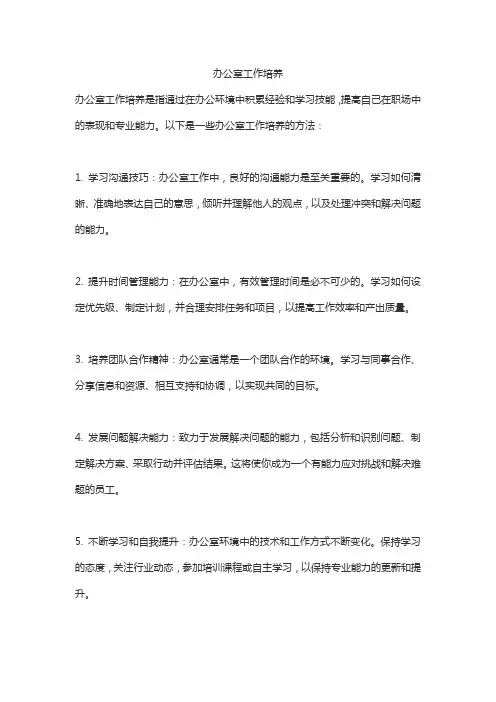 办公室工作培养

办公室工作培养是指通过在办公环境中积累经验和学习技能，提高自己在职场中的表现和专业能力。以下是一些办公室工作培养的方法：

1. 学习沟通技巧：办公室工作中，良好的沟通能力是至关重要的。学习如何清晰、准确地表达自己的意思，倾听并理解他人的观点，以及处理冲突和解决问题的能力。

2. 提升时间管理能力：在办公室中，有效管理时间是必不可少的。学习如何设定优先级、制定计划，并合理安排任务和项目，以提高工作效率和产出质量。

3. 培养团队合作精神：办公室通常是一个团队合作的环境。学习与同事合作、分享信息和资源、相互支持和协调，以实现共同的目标。

4. 发展问题解决能力：致力于发展解决问题的能力，包括分析和识别问题、制定解决方案、采取行动并评估结果。这将使你成为一个有能力应对挑战和解决难题的员工。

5. 不断学习和自我提升：办公室环境中的技术和工作方式不断变化。保持学习的态度，关注行业动态，参加培训课程或自主学习，以保持专业能力的更新和提升。